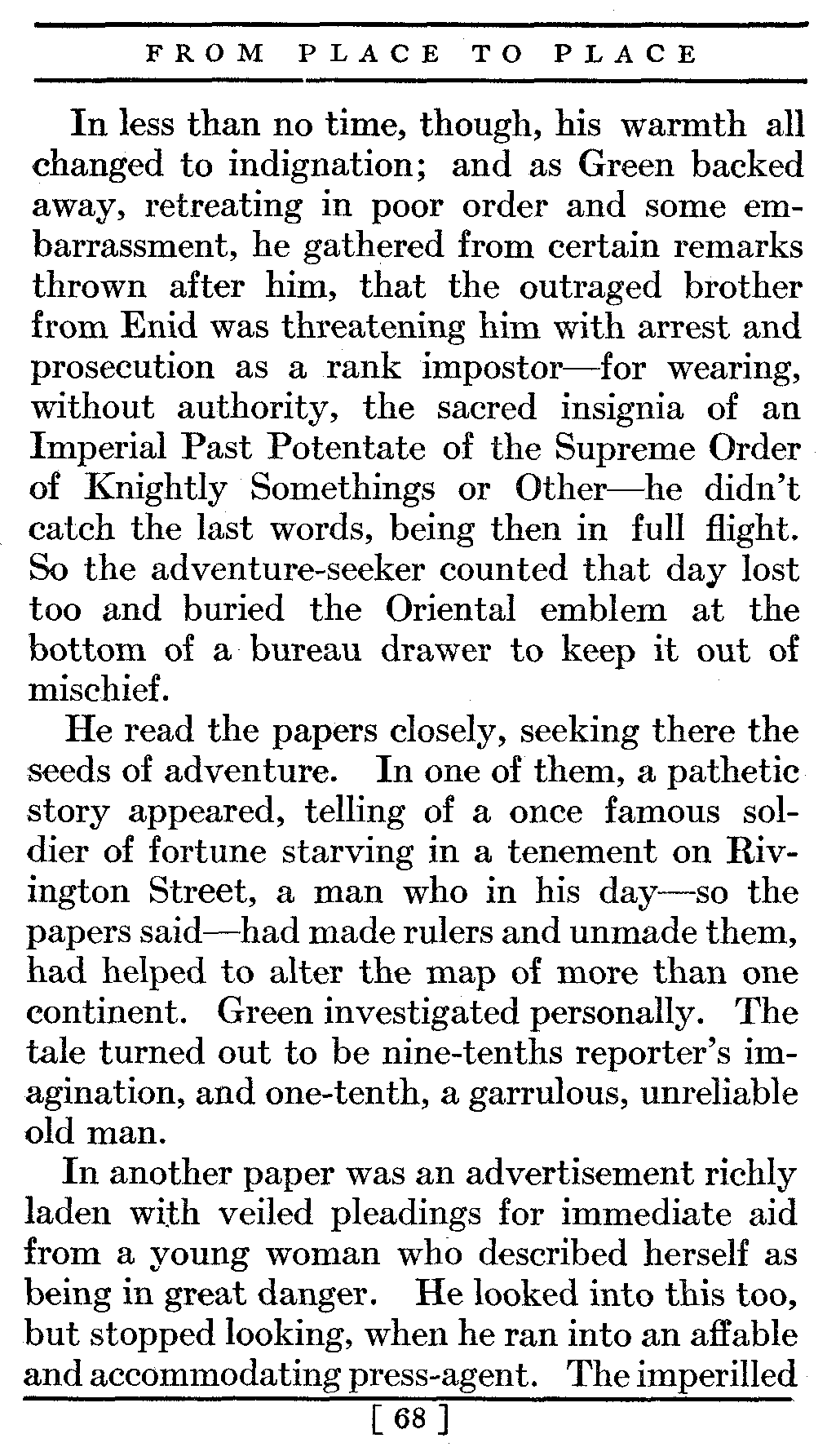 FROM PLACE TO PLACE

In less than no time, though, his warmth all changed to indignation; and as Green backed away, retreating in poor order and some embarrassment, he gathered from certain remarks thrown after him, that the outraged brother from Enid was threatening him with arrest and prosecution as a rank impostor—for wearing, without authority, the sacred insignia of an Imperial Past Potentate of the Supreme Order of Knightly Somethings or Other—he didn't catch the last words, being then in full flight. So the adventure-seeker counted that day lost too and buried the Oriental emblem at the bottom of a bureau drawer to keep it out of mischief.

He read the papers closely, seeking there the seeds of adventure. In one of them, a pathetic story appeared, telling of a once famous soldier of fortune starving in a tenement on Rivington Street, a man who in his day—so the papers said—had made rulers and unmade them, had helped to alter the map of more than one continent. Green investigated personally. The tale turned out to be nine-tenths reporter's imagination, and one-tenth, a garrulous, unreliable old man.

In another paper was an advertisement richly laden with veiled pleadings for immediate aid from a young woman who described herself as being in great danger. He looked into this too, but stopped looking, when he ran into an affable and accommodating press-agent. The imperilled

[ 68 ]